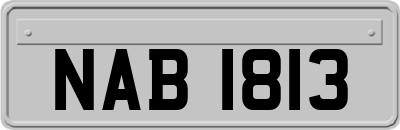 NAB 1813